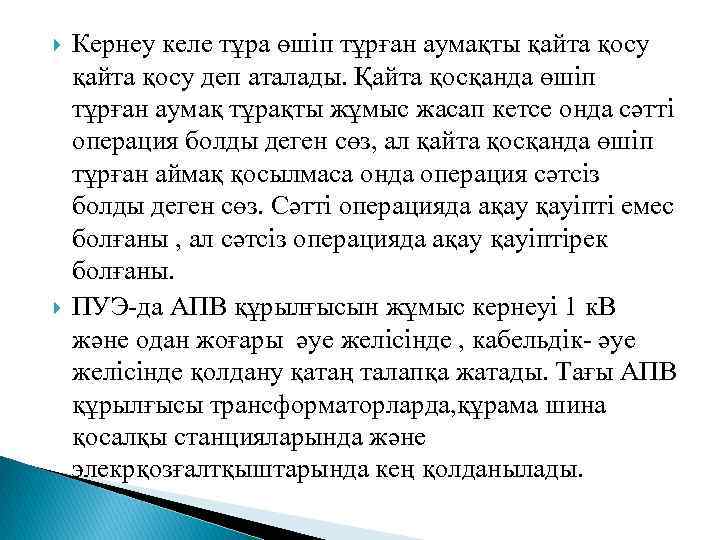 Кернеу келе тұра өшіп тұрған аумақты қайта қосу қайта қосу деп аталады. Қайта қосқанда өшіп тұрған аумақ тұрақты жұмыс жасап кетсе онда сәтті операция болды деген сөз, ал қайта қосқанда өшіп тұрған аймақ қосылмаса онда операция сәтсіз болды деген сөз. Сәтті операцияда ақау қауіпті емес болғаны , ал сәтсіз операцияда ақау қауіптірек болғаны.

ПУЭ-да АПВ құрылғысын жұмыс кернеуі 1 кВ және одан жоғары әуе желісінде , кабельдік- әуе желісінде қолдану қатаң талапқа жатады. Тағы АПВ құрылғысы трансформаторларда,құрама шина қосалқы станцияларында және элекрқозғалтқыштарында кең қолданылады.